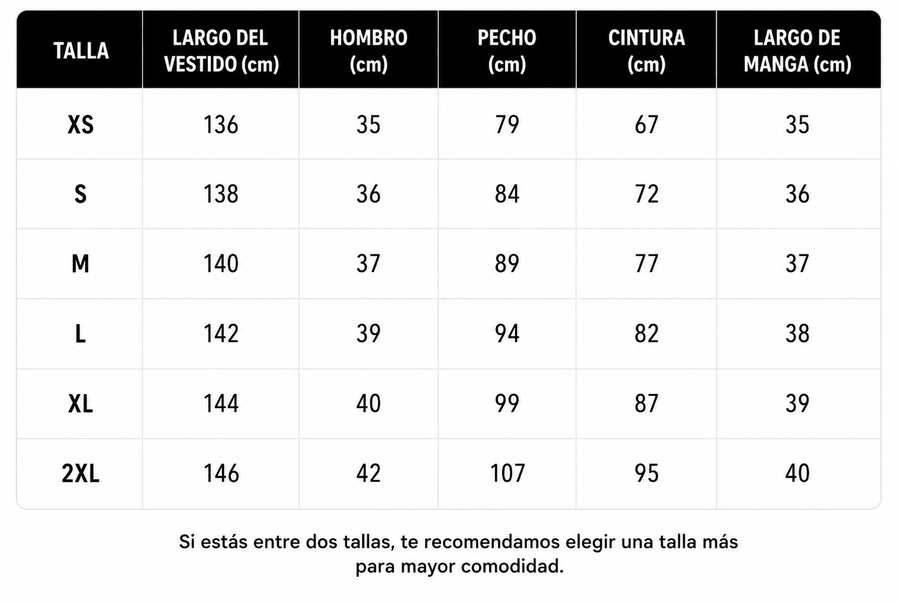 | TALLA | LARGO DEL VESTIDO (cm) | HOMBRO (cm) | PECHO (cm) | CINTURA (cm) | LARGO DE MANGA (cm) |
|---|---|---|---|---|---|
| XS | 136 | 35 | 79 | 67 | 35 |
| S | 138 | 36 | 84 | 72 | 36 |
| M | 140 | 37 | 89 | 77 | 37 |
| L | 142 | 39 | 94 | 82 | 38 |
| XL | 144 | 40 | 99 | 87 | 39 |
| 2XL | 146 | 42 | 107 | 95 | 40 |

Si estás entre dos tallas, te recomendamos elegir una talla más para mayor comodidad.